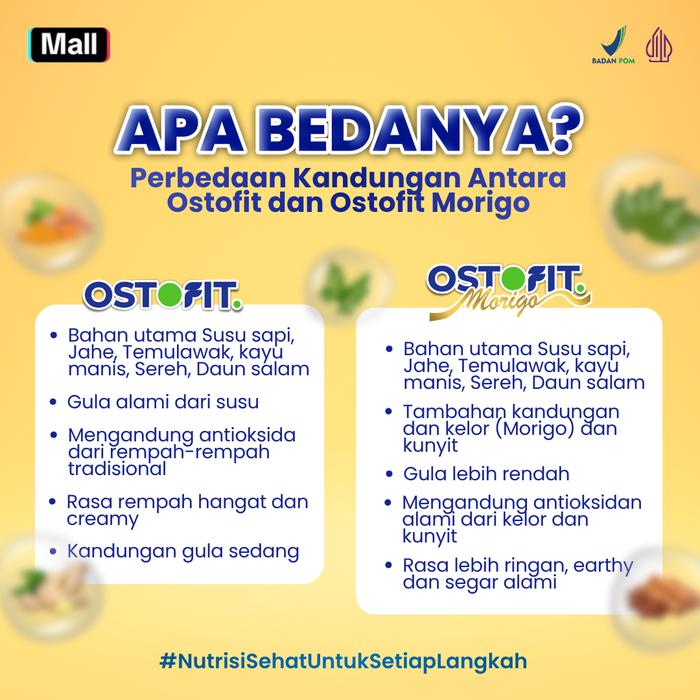 Mall

BADAN POM

APA BEDANYA?
Perbedaan Kandungan Antara Ostofit dan Ostofit Morigo

OSTOFIT.

- Bahan utama Susu sapi, Jahe, Temulawak, kayu manis, Sereh, Daun salam
- Gula alami dari susu
- Mengandung antioksida dari rempah-rempah tradisional
- Rasa rempah hangat dan creamy
- Kandungan gula sedang

OSTOFIT. Morigo

- Bahan utama Susu sapi, Jahe, Temulawak, kayu manis, Sereh, Daun salam
- Tambahan kandungan dan kelor (Morigo) dan kunyit
- Gula lebih rendah
- Mengandung antioksidan alami dari kelor dan kunyit
- Rasa lebih ringan, earthy dan segar alami

#NutrisiSehatUntukSetiapLangkah